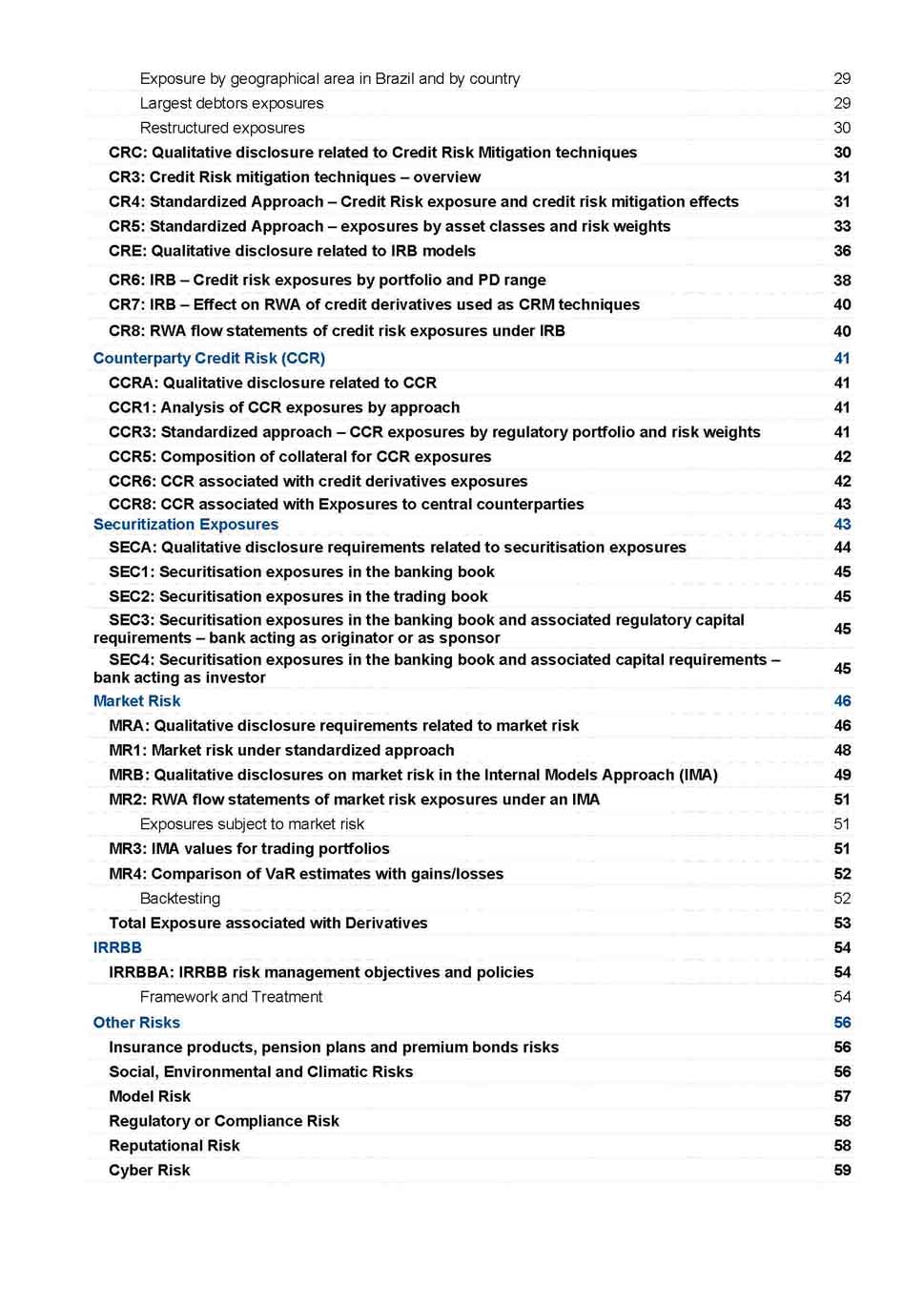 Exposure by geographical area in Brazil and by country 29
Largest debtors exposures 29
Restructured exposures 30
CRC: Qualitative disclosure related to Credit Risk Mitigation techniques 30
CR3: Credit Risk mitigation techniques – overview 31
CR4: Standardized Approach – Credit Risk exposure and credit risk mitigation effects 31
CR5: Standardized Approach – exposures by asset classes and risk weights 33
CRE: Qualitative disclosure related to IRB models 36
CR6: IRB – Credit risk exposures by portfolio and PD range 38
CR7: IRB – Effect on RWA of credit derivatives used as CRM techniques 40
CR8: RWA flow statements of credit risk exposures under IRB 40
Counterparty Credit Risk (CCR) 41
CCRA: Qualitative disclosure related to CCR 41
CCR1: Analysis of CCR exposures by approach 41
CCR3: Standardized approach – CCR exposures by regulatory portfolio and risk weights 41
CCR5: Composition of collateral for CCR exposures 42
CCR6: CCR associated with credit derivatives exposures 42
CCR8: CCR associated with Exposures to central counterparties 43
Securitization Exposures 43
SECA: Qualitative disclosure requirements related to securitisation exposures 44
SEC1: Securitisation exposures in the banking book 45
SEC2: Securitisation exposures in the trading book 45
SEC3: Securitisation exposures in the banking book and associated regulatory capital requirements – bank acting as originator or as sponsor 45
SEC4: Securitisation exposures in the banking book and associated capital requirements – bank acting as investor 45
Market Risk 46
MRA: Qualitative disclosure requirements related to market risk 46
MR1: Market risk under standardized approach 48
MRB: Qualitative disclosures on market risk in the Internal Models Approach (IMA) 49
MR2: RWA flow statements of market risk exposures under an IMA 51
Exposures subject to market risk 51
MR3: IMA values for trading portfolios 51
MR4: Comparison of VaR estimates with gains/losses 52
Backtesting 52
Total Exposure associated with Derivatives 53
IRRBB 54
IRRBBA: IRRBB risk management objectives and policies 54
Framework and Treatment 54
Other Risks 56
Insurance products, pension plans and premium bonds risks 56
Social, Environmental and Climatic Risks 56
Model Risk 57
Regulatory or Compliance Risk 58
Reputational Risk 58
Cyber Risk 59